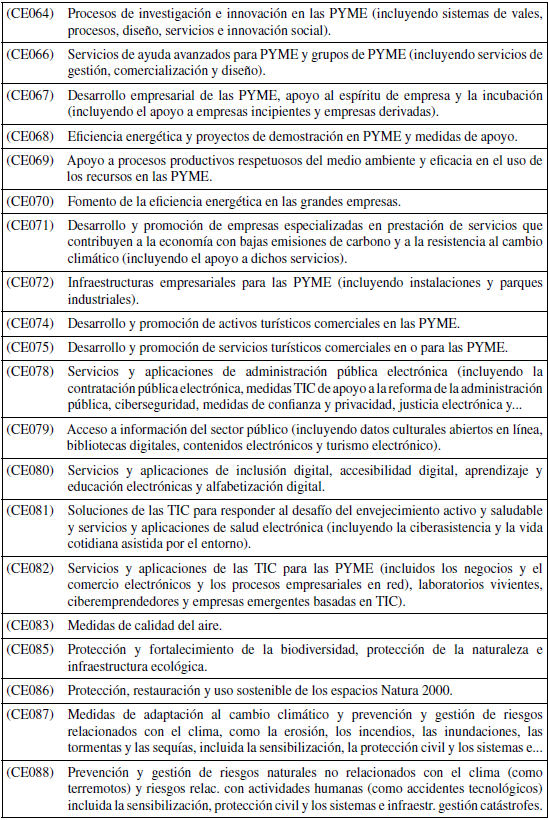 | | |
|---|---|
| (CE064) | Procesos de investigación e innovación en las PYME (incluyendo sistemas de vales, procesos, diseño, servicios e innovación social). |
| (CE066) | Servicios de ayuda avanzados para PYME y grupos de PYME (incluyendo servicios de gestión, comercialización y diseño). |
| (CE067) | Desarrollo empresarial de las PYME, apoyo al espíritu de empresa y la incubación (incluyendo el apoyo a empresas incipientes y empresas derivadas). |
| (CE068) | Eficiencia energética y proyectos de demostración en PYME y medidas de apoyo. |
| (CE069) | Apoyo a procesos productivos respetuosos del medio ambiente y eficacia en el uso de los recursos en las PYME. |
| (CE070) | Fomento de la eficiencia energética en las grandes empresas. |
| (CE071) | Desarrollo y promoción de empresas especializadas en prestación de servicios que contribuyen a la economía con bajas emisiones de carbono y a la resistencia al cambio climático (incluyendo el apoyo a dichos servicios). |
| (CE072) | Infraestructuras empresariales para las PYME (incluyendo instalaciones y parques industriales). |
| (CE074) | Desarrollo y promoción de activos turísticos comerciales en las PYME. |
| (CE075) | Desarrollo y promoción de servicios turísticos comerciales en o para las PYME. |
| (CE078) | Servicios y aplicaciones de administración pública electrónica (incluyendo la contratación pública electrónica, medidas TIC de apoyo a la reforma de la administración pública, ciberseguridad, medidas de confianza y privacidad, justicia electrónica y... |
| (CE079) | Acceso a información del sector público (incluyendo datos culturales abiertos en línea, bibliotecas digitales, contenidos electrónicos y turismo electrónico). |
| (CE080) | Servicios y aplicaciones de inclusión digital, accesibilidad digital, aprendizaje y educación electrónicas y alfabetización digital. |
| (CE081) | Soluciones de las TIC para responder al desafío del envejecimiento activo y saludable y servicios y aplicaciones de salud electrónica (incluyendo la ciberasistencia y la vida cotidiana asistida por el entorno). |
| (CE082) | Servicios y aplicaciones de las TIC para las PYME (incluidos los negocios y el comercio electrónicos y los procesos empresariales en red), laboratorios vivientes, ciberemprendedores y empresas emergentes basadas en TIC). |
| (CE083) | Medidas de calidad del aire. |
| (CE085) | Protección y fortalecimiento de la biodiversidad, protección de la naturaleza e infraestructura ecológica. |
| (CE086) | Protección, restauración y uso sostenible de los espacios Natura 2000. |
| (CE087) | Medidas de adaptación al cambio climático y prevención y gestión de riesgos relacionados con el clima, como la erosión, los incendios, las inundaciones, las tormentas y las sequías, incluida la sensibilización, la protección civil y los sistemas e... |
| (CE088) | Prevención y gestión de riesgos naturales no relacionados con el clima (como terremotos) y riesgos relac. con actividades humanas (como accidentes tecnológicos) incluida la sensibilización, protección civil y los sistemas e infraestr. gestión catástrofes. |